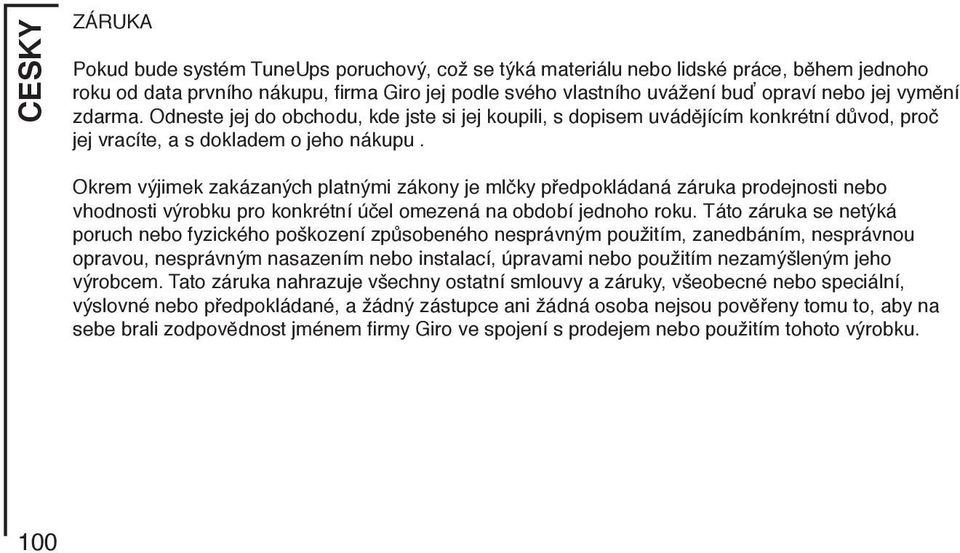 CESKY

ZÁRUKA

Pokud bude systém TuneUps poruchový, což se týká materiálu nebo lidské práce, během jednoho roku od data prvního nákupu, firma Giro jej podle svého vlastního uvážení buď opraví nebo jej vymění zdarma. Odneste jej do obchodu, kde jste si jej koupili, s dopisem uvádějícím konkrétní důvod, proč jej vracíte, a s dokladem o jeho nákupu .

Okrem výjimek zakázaných platnými zákony je mlčky předpokládaná záruka prodejnosti nebo vhodnosti výrobku pro konkrétní účel omezená na období jednoho roku. Táto záruka se netýká poruch nebo fyzického poškození způsobeného nesprávným použitím, zanedbáním, nesprávnou opravou, nesprávným nasazením nebo instalací, úpravami nebo použitím nezamýšleným jeho výrobcem. Tato záruka nahrazuje všechny ostatní smlouvy a záruky, všeobecné nebo speciální, výslovné nebo předpokládané, a žádný zástupce ani žádná osoba nejsou pověřeny tomu to, aby na sebe brali zodpovědnost jménem firmy Giro ve spojení s prodejem nebo použitím tohoto výrobku.

100